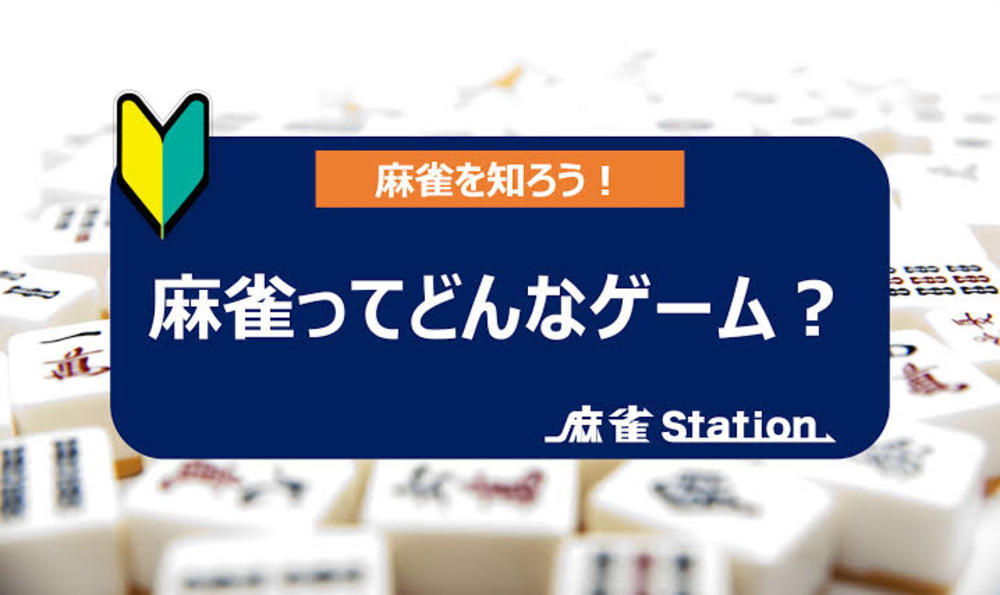 麻雀を知ろう！

麻雀ってどんなゲーム？

麻雀 Station